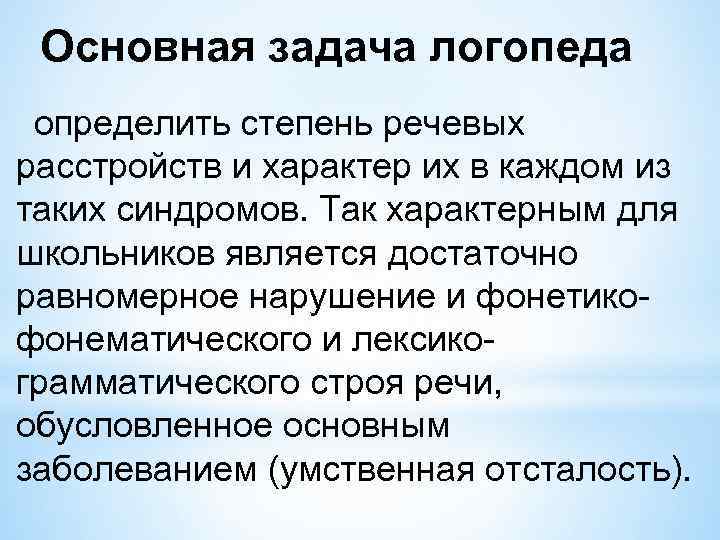 Основная задача логопеда

определить степень речевых расстройств и характер их в каждом из таких синдромов. Так характерным для школьников является достаточно равномерное нарушение и фонетико-фонематического и лексико-грамматического строя речи, обусловленное основным заболеванием (умственная отсталость).